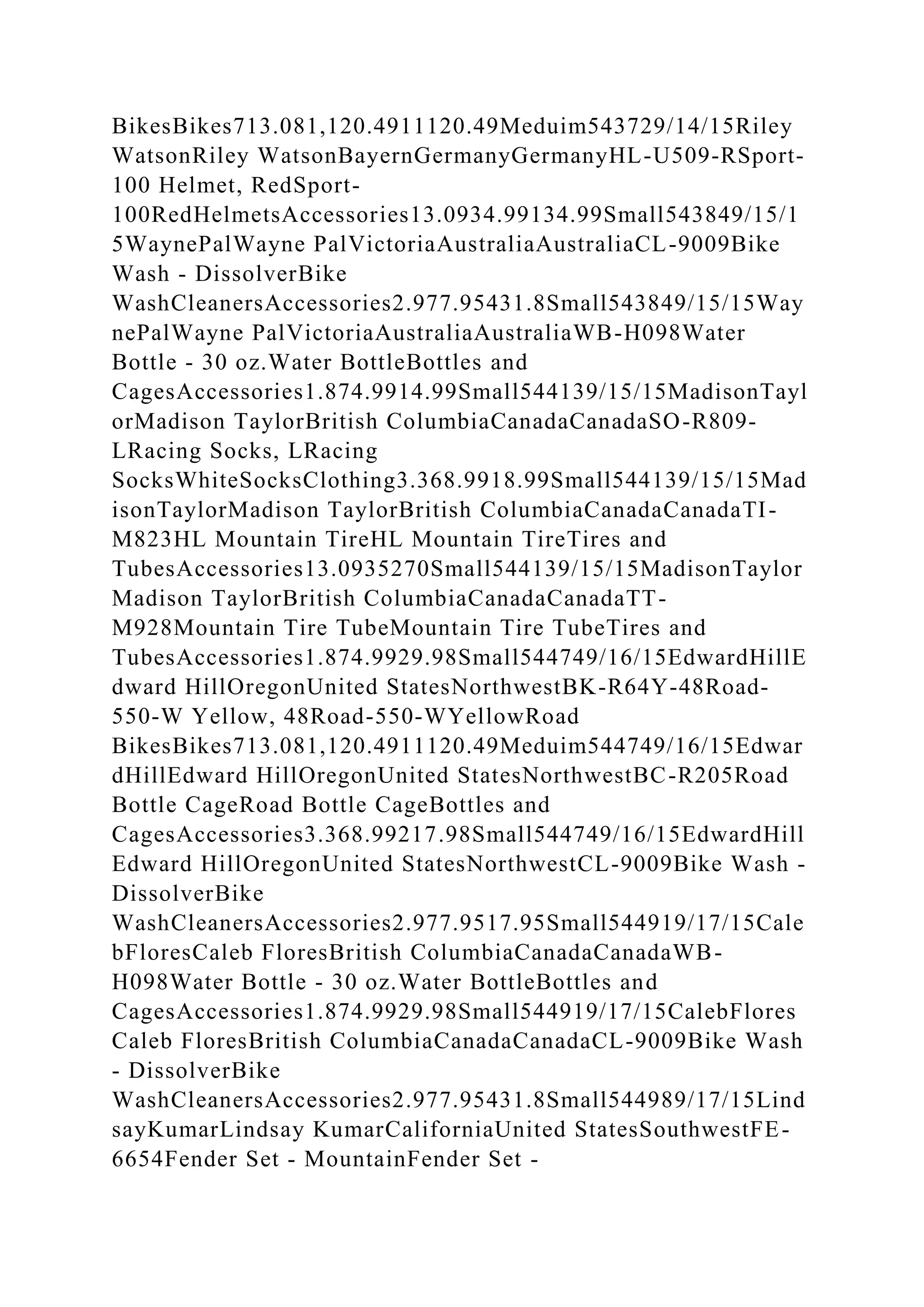 BikesBikes713.081,120.4911120.49Meduim543729/14/15Riley WatsonRiley WatsonBayernGermanyGermanyHL-U509-RSport-100 Helmet, RedSport-100RedHelmetsAccessories13.0934.99134.99Small543849/15/15WaynePalWayne PalVictoriaAustraliaAustraliaCL-9009Bike Wash - DissolverBike WashCleanersAccessories2.977.95431.8Small543849/15/15WaynePalWayne PalVictoriaAustraliaAustraliaWB-H098Water Bottle - 30 oz.Water BottleBottles and CagesAccessories1.874.9914.99Small544139/15/15MadisonTaylorMadison TaylorBritish ColumbiaCanadaCanadaSO-R809-LRacing Socks, LRacing SocksWhiteSocksClothing3.368.9918.99Small544139/15/15MadisonTaylorMadison TaylorBritish ColumbiaCanadaCanadaTI-M823HL Mountain TireHL Mountain TireTires and TubesAccessories13.0935270Small544139/15/15MadisonTaylorMadison TaylorBritish ColumbiaCanadaCanadaTT-M928Mountain Tire TubeMountain Tire TubeTires and TubesAccessories1.874.9929.98Small544749/16/15EdwardHillEdward HillOregonUnited StatesNorthwestBK-R64Y-48Road-550-W Yellow, 48Road-550-WYellowRoad BikesBikes713.081,120.4911120.49Meduim544749/16/15EdwardHillEdward HillOregonUnited StatesNorthwestBC-R205Road Bottle CageRoad Bottle CageBottles and CagesAccessories3.368.99217.98Small544749/16/15EdwardHillEdward HillOregonUnited StatesNorthwestCL-9009Bike Wash - DissolverBike WashCleanersAccessories2.977.9517.95Small544919/17/15CalebFloresCaleb FloresBritish ColumbiaCanadaCanadaWB-H098Water Bottle - 30 oz.Water BottleBottles and CagesAccessories1.874.9929.98Small544919/17/15CalebFloresCaleb FloresBritish ColumbiaCanadaCanadaCL-9009Bike Wash - DissolverBike WashCleanersAccessories2.977.95431.8Small544989/17/15LindsayKumarLindsay KumarCaliforniaUnited StatesSouthwestFE-6654Fender Set - MountainFender Set -